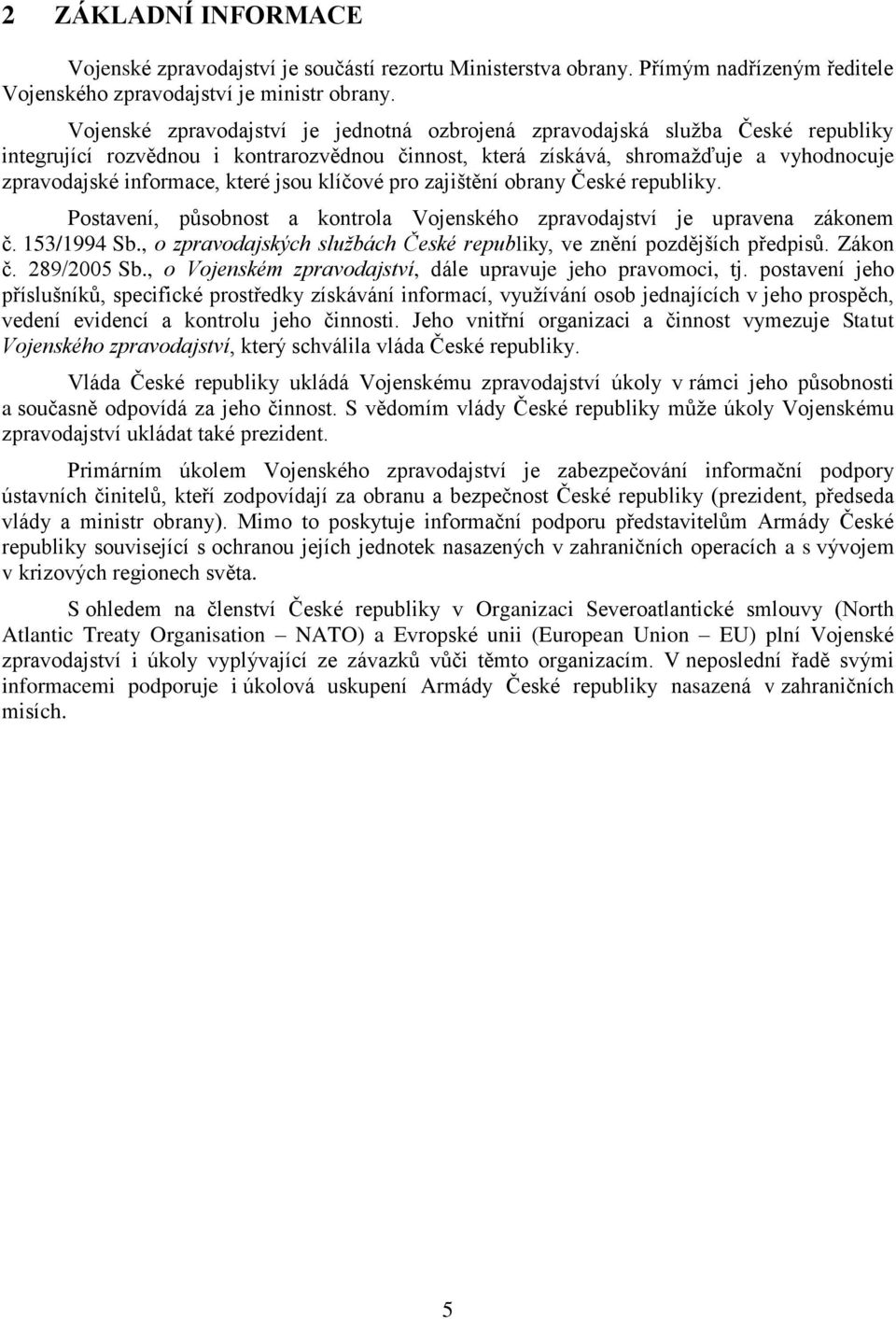 2 ZÁKLADNÍ INFORMACE

Vojenské zpravodajství je součástí rezortu Ministerstva obrany. Přímým nadřízeným ředitele Vojenského zpravodajství je ministr obrany.

Vojenské zpravodajství je jednotná ozbrojená zpravodajská služba České republiky integrující rozvědnou i kontrarozvědnou činnost, která získává, shromažďuje a vyhodnocuje zpravodajské informace, které jsou klíčové pro zajištění obrany České republiky.

Postavení, působnost a kontrola Vojenského zpravodajství je upravena zákonem č. 153/1994 Sb., o zpravodajských službách České republiky, ve znění pozdějších předpisů. Zákon č. 289/2005 Sb., o Vojenském zpravodajství, dále upravuje jeho pravomoci, tj. postavení jeho příslušníků, specifické prostředky získávání informací, využívání osob jednajících v jeho prospěch, vedení evidencí a kontrolu jeho činnosti. Jeho vnitřní organizaci a činnost vymezuje Statut Vojenského zpravodajství, který schválila vláda České republiky.

Vláda České republiky ukládá Vojenskému zpravodajství úkoly v rámci jeho působnosti a současně odpovídá za jeho činnost. S vědomím vlády České republiky může úkoly Vojenskému zpravodajství ukládat také prezident.

Primárním úkolem Vojenského zpravodajství je zabezpečování informační podpory ústavních činitelů, kteří zodpovídají za obranu a bezpečnost České republiky (prezident, předseda vlády a ministr obrany). Mimo to poskytuje informační podporu představitelům Armády České republiky související s ochranou jejích jednotek nasazených v zahraničních operacích a s vývojem v krizových regionech světa.

S ohledem na členství České republiky v Organizaci Severoatlantické smlouvy (North Atlantic Treaty Organisation – NATO) a Evropské unii (European Union – EU) plní Vojenské zpravodajství i úkoly vyplývající ze závazků vůči těmto organizacím. V neposlední řadě svými informacemi podporuje i úkolová uskupení Armády České republiky nasazená v zahraničních misích.

5